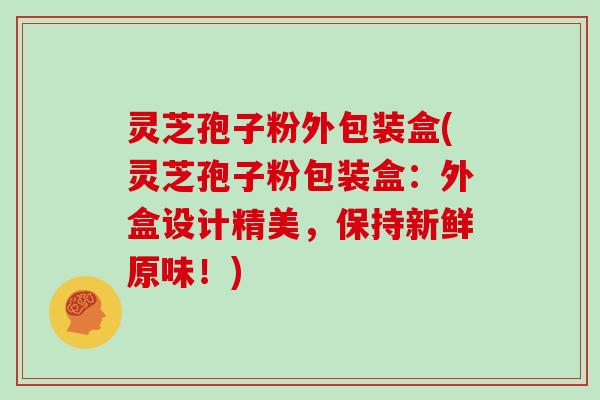 灵芝孢子粉外包装盒(灵芝孢子粉包装盒：外盒设计精美，保持新鲜原味！)